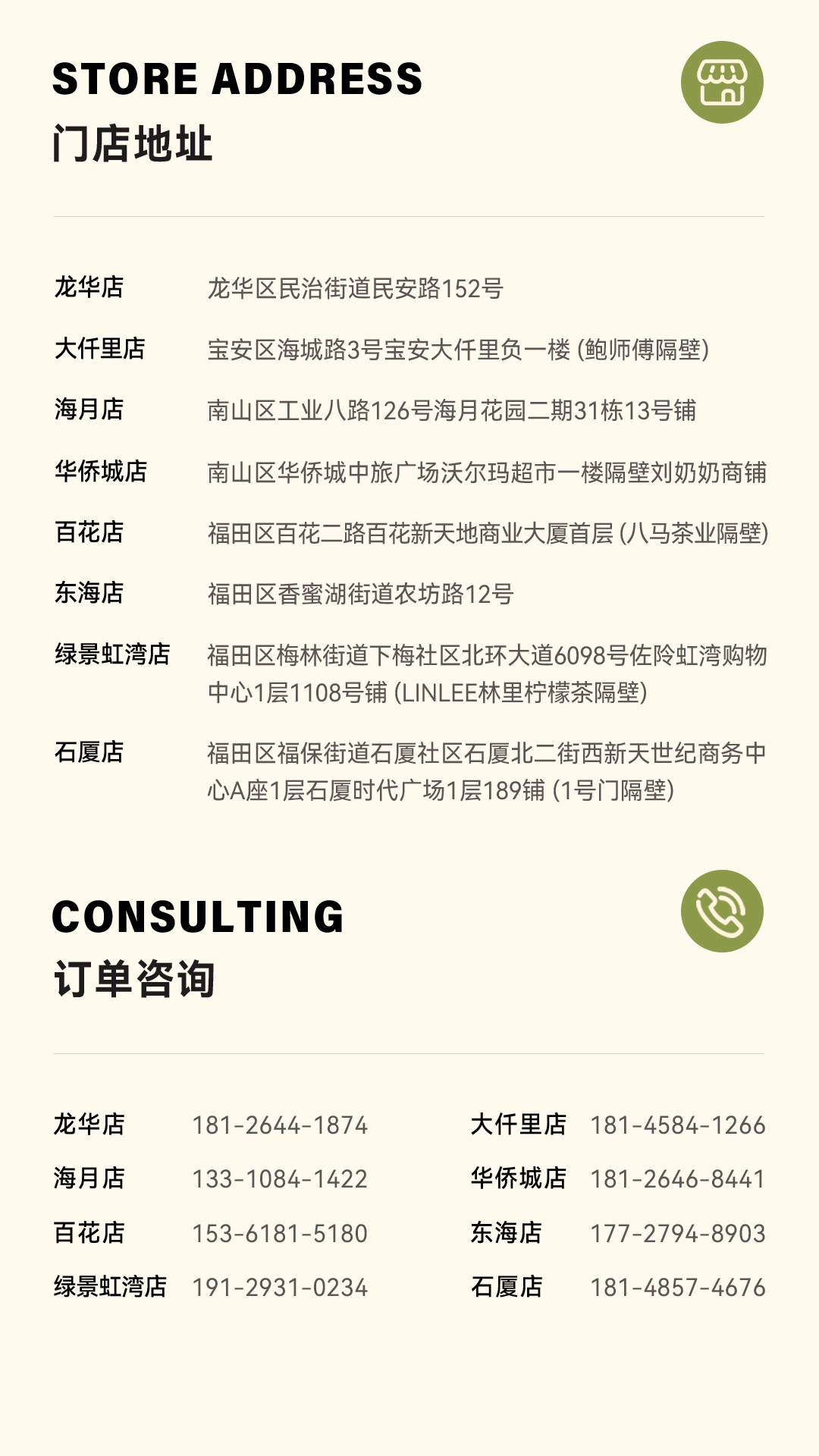 STORE ADDRESS
门店地址

龙华店 龙华区民治街道民安路152号

大仟里店 宝安区海城路3号宝安大仟里负一楼(鲍师傅隔壁)

海月店 南山区工业八路126号海月花园二期31栋13号铺

华侨城店 南山区华侨城中旅广场沃尔玛超市一楼隔壁刘奶奶商铺

百花店 福田区百花二路百花新天地商业大厦首层(八马茶业隔壁)

东海店 福田区香蜜湖街道农坊路12号

绿景虹湾店 福田区梅林街道下梅社区北环大道6098号佐阾虹湾购物中心1层1108号铺(LINLEE林里柠檬茶隔壁)

石厦店 福田区福保街道石厦社区石厦北二街西新天世纪商务中心A座1层石厦时代广场1层189铺(1号门隔壁)

CONSULTING
订单咨询

龙华店 181-2644-1874

海月店 133-1084-1422

百花店 153-6181-5180

绿景虹湾店 191-2931-0234

大仟里店 181-4584-1266

华侨城店 181-2646-8441

东海店 177-2794-8903

石厦店 181-4857-4676